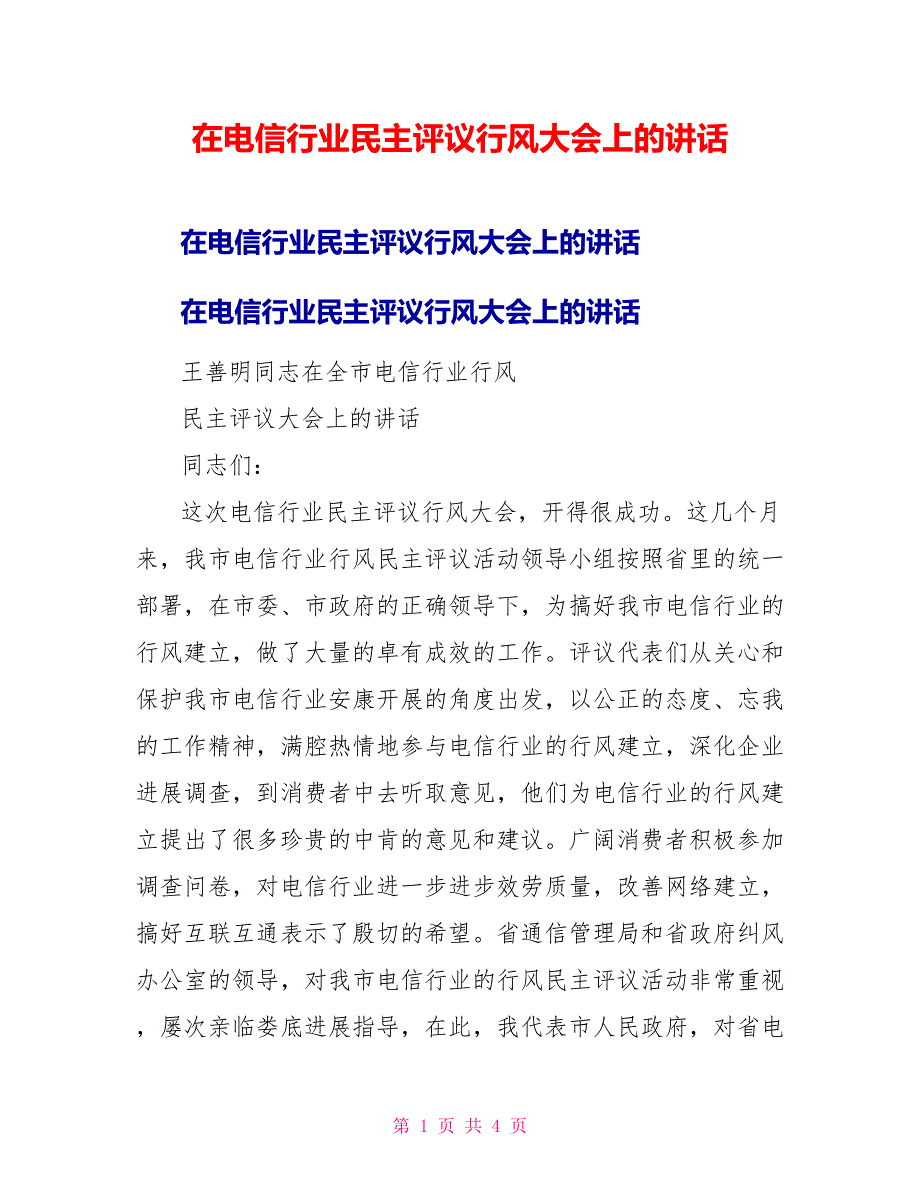 在电信行业民主评议行风大会上的讲话

在电信行业民主评议行风大会上的讲话

在电信行业民主评议行风大会上的讲话

王善明同志在全市电信行业行风

民主评议大会上的讲话

同志们：

这次电信行业民主评议行风大会，开得很成功。这几个月来，我市电信行业行风民主评议活动领导小组按照省里的统一部署，在市委、市政府的正确领导下，为搞好我市电信行业的行风建立，做了大量的卓有成效的工作。评议代表们从关心和保护我市电信行业安康开展的角度出发，以公正的态度、忘我的工作精神，满腔热情地参与电信行业的行风建立，深化企业进展调查，到消费者中去听取意见，他们为电信行业的行风建立提出了很多珍贵的中肯的意见和建议。广阔消费者积极参加调查问卷，对电信行业进一步进步效劳质量，改善网络建立，搞好互联互通表示了殷切的希望。省通信管理局和省政府纠风办公室的领导，对我市电信行业的行风民主评议活动非常重视，屡次亲临娄底进展指导，在此，我代表市人民政府，对省电

第 1 页 共 4 页